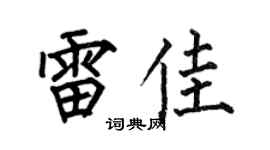 雷佳

词典网